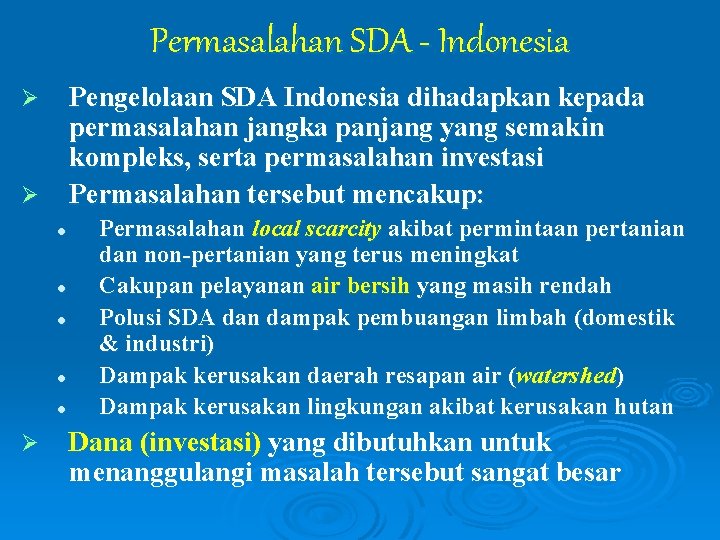 Permasalahan SDA - Indonesia

➢ Pengelolaan SDA Indonesia dihadapkan kepada permasalahan jangka panjang yang semakin kompleks, serta permasalahan investasi

➢ Permasalahan tersebut mencakup:

• Permasalahan local scarcity akibat permintaan pertanian dan non-pertanian yang terus meningkat
• Cakupan pelayanan air bersih yang masih rendah
• Polusi SDA dan dampak pembuangan limbah (domestik & industri)
• Dampak kerusakan daerah resapan air (watershed)
• Dampak kerusakan lingkungan akibat kerusakan hutan

➢ Dana (investasi) yang dibutuhkan untuk menanggulangi masalah tersebut sangat besar